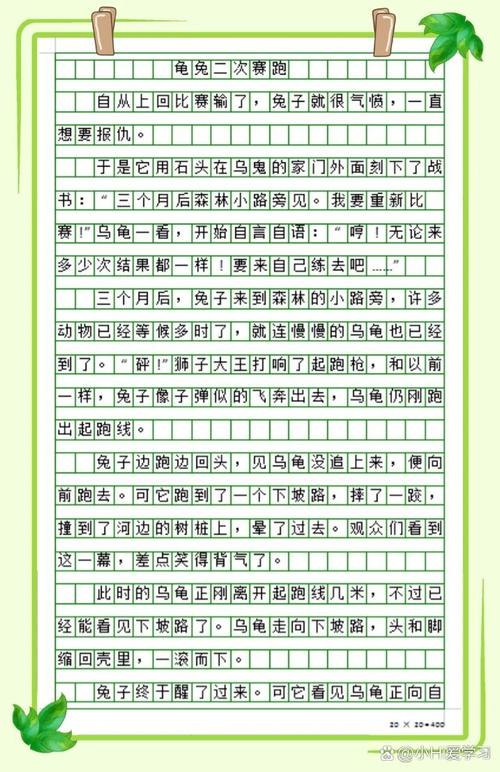 龟兔二次赛跑

自从上回比赛输了，兔子就很气愤，一直想要报仇。

于是它用石头在乌鬼的家门外面刻下了战书：“三个月后森林小路旁见。我要重新比赛!”乌龟一看，开始自言自语：“哼！无论来多少次结果都一样！要来自己练去吧……”

三个月后，兔子来到森林的小路旁，许多动物已经等候多时了，就连慢慢的乌龟也已经到了。“砰!”狮子大王打响了起跑枪，和以前一样，兔子像子弹似的飞奔出去，乌龟仍刚跑出起跑线。

兔子边跑边回头，见乌龟没追上来，便向前跑去。可它跑到了一个下坡路，摔了一跤，撞到了河边的树桩上，晕了过去。观众们看到这一幕，差点笑得背气了。

此时的乌龟正刚离开起跑线几米，不过已经能看见下坡路了。乌龟走向下坡路，头和脚缩回壳里，一滚而下。

兔子终于醒了过来。可它看见乌龟正向自

20 × 20=400

@小H爱学习